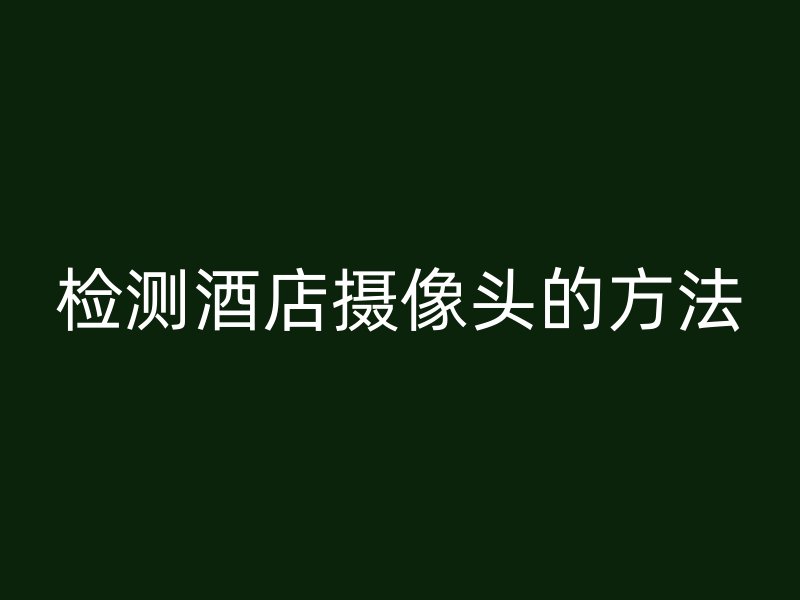 检测酒店摄像头的方法